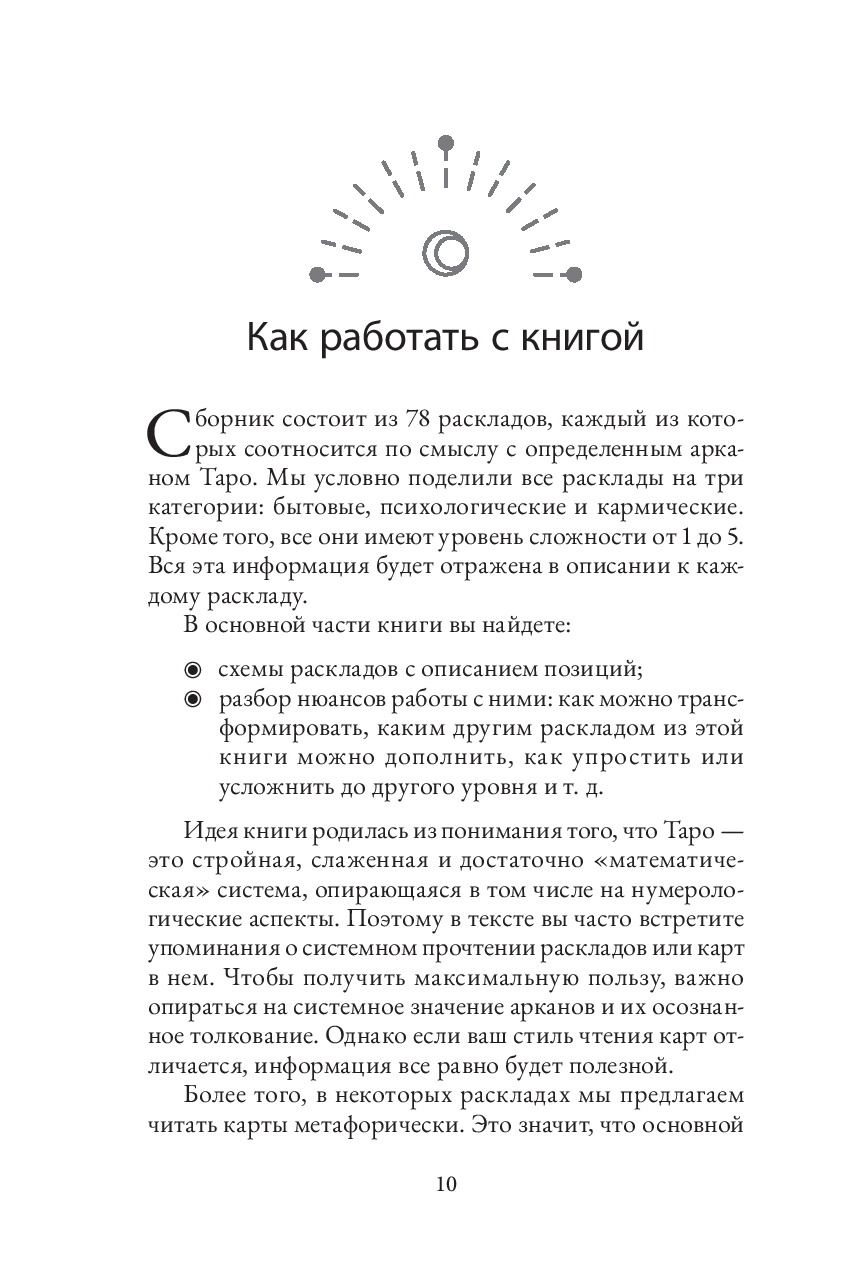 Как работать с книгой

Сборник состоит из 78 раскладов, каждый из которых соотносится по смыслу с определенным арканом Таро. Мы условно поделили все расклады на три категории: бытовые, психологические и кармические. Кроме того, все они имеют уровень сложности от 1 до 5. Вся эта информация будет отражена в описании к каждому раскладу.

В основной части книги вы найдете:

◉ схемы раскладов с описанием позиций;
◉ разбор нюансов работы с ними: как можно трансформировать, каким другим раскладом из этой книги можно дополнить, как упростить или усложнить до другого уровня и т. д.

Идея книги родилась из понимания того, что Таро — это стройная, слаженная и достаточно «математическая» система, опирающаяся в том числе на нумерологические аспекты. Поэтому в тексте вы часто встретите упоминания о системном прочтении раскладов или карт в нем. Чтобы получить максимальную пользу, важно опираться на системное значение арканов и их осознанное толкование. Однако если ваш стиль чтения карт отличается, информация все равно будет полезной.

Более того, в некоторых раскладах мы предлагаем читать карты метафорически. Это значит, что основной

10